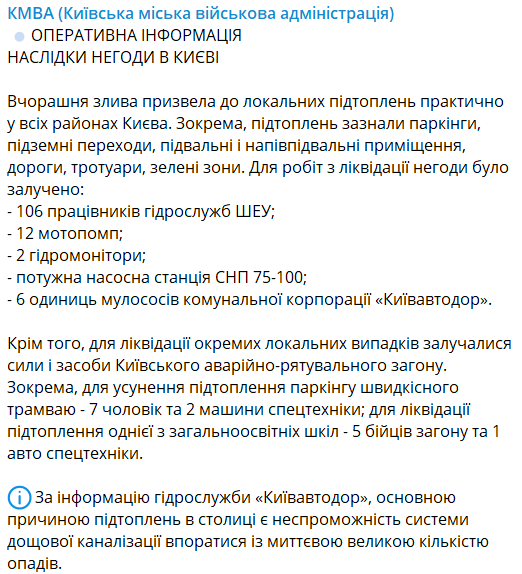 КМВА (Київська міська військова адміністрація)
ОПЕРАТИВНА ІНФОРМАЦІЯ
НАСЛІДКИ НЕГОДИ В КИЄВІ

Вчорашня злива призвела до локальних підтоплень практично у всіх районах Києва. Зокрема, підтоплень зазнали паркінги, підземні переходи, підвальні і напівпідвальні приміщення, дороги, тротуари, зелені зони. Для робіт з ліквідації негоди було залучено:
- 106 працівників гідрослужб ШЕУ;
- 12 мотопомп;
- 2 гідромонітори;
- потужна насосна станція СНП 75-100;
- 6 одиниць мулососів комунальної корпорації «Київавтодор».

Крім того, для ліквідації окремих локальних випадків залучалися сили і засоби Київського аварійно-рятувального загону. Зокрема, для усунення підтоплення паркінгу швидкісного трамваю - 7 чоловік та 2 машини спецтехніки; для ліквідації підтоплення однієї з загальноосвітніх шкіл - 5 бійців загону та 1 авто спецтехніки.

За інформацію гідрослужби «Київавтодор», основною причиною підтоплень в столиці є неспроможність системи дощової каналізації впоратися із миттєвою великою кількістю опадів.